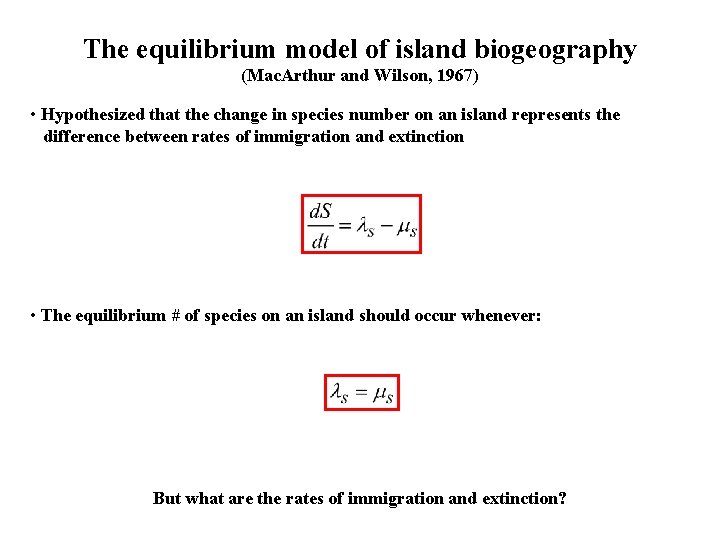 The equilibrium model of island biogeography
(MacArthur and Wilson, 1967)

• Hypothesized that the change in species number on an island represents the difference between rates of immigration and extinction

$\frac{dS}{dt} = \lambda_S - \mu_S$

• The equilibrium # of species on an island should occur whenever:

$\lambda_S = \mu_S$

But what are the rates of immigration and extinction?